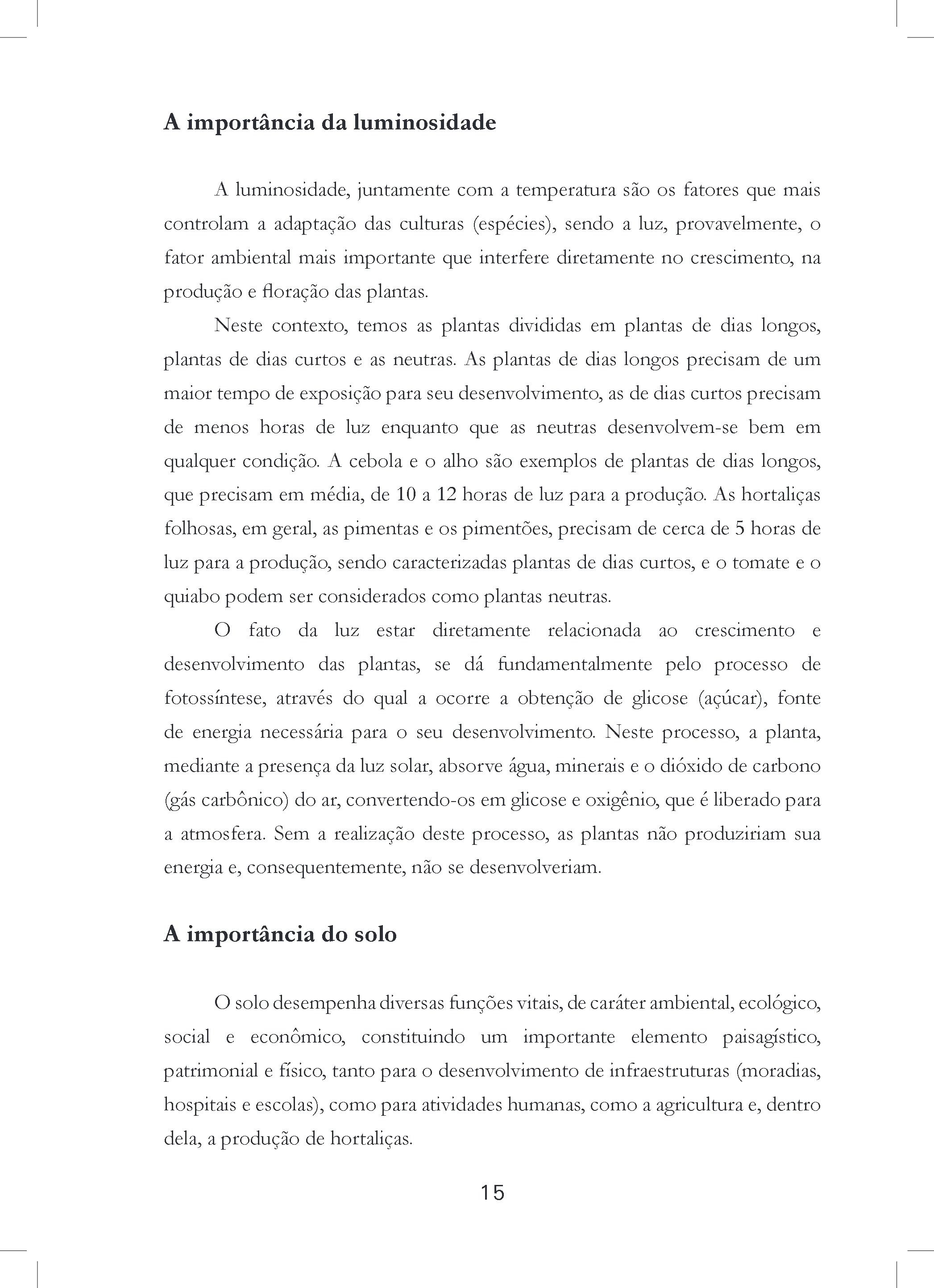 A importância da luminosidade

A luminosidade, juntamente com a temperatura são os fatores que mais controlam a adaptação das culturas (espécies), sendo a luz, provavelmente, o fator ambiental mais importante que interfere diretamente no crescimento, na produção e floração das plantas.

Neste contexto, temos as plantas divididas em plantas de dias longos, plantas de dias curtos e as neutras. As plantas de dias longos precisam de um maior tempo de exposição para seu desenvolvimento, as de dias curtos precisam de menos horas de luz enquanto que as neutras desenvolvem-se bem em qualquer condição. A cebola e o alho são exemplos de plantas de dias longos, que precisam em média, de 10 a 12 horas de luz para a produção. As hortaliças folhosas, em geral, as pimentas e os pimentões, precisam de cerca de 5 horas de luz para a produção, sendo caracterizadas plantas de dias curtos, e o tomate e o quiabo podem ser considerados como plantas neutras.

O fato da luz estar diretamente relacionada ao crescimento e desenvolvimento das plantas, se dá fundamentalmente pelo processo de fotossíntese, através do qual a ocorre a obtenção de glicose (açúcar), fonte de energia necessária para o seu desenvolvimento. Neste processo, a planta, mediante a presença da luz solar, absorve água, minerais e o dióxido de carbono (gás carbônico) do ar, convertendo-os em glicose e oxigênio, que é liberado para a atmosfera. Sem a realização deste processo, as plantas não produziriam sua energia e, consequentemente, não se desenvolveriam.

A importância do solo

O solo desempenha diversas funções vitais, de caráter ambiental, ecológico, social e econômico, constituindo um importante elemento paisagístico, patrimonial e físico, tanto para o desenvolvimento de infraestruturas (moradias, hospitais e escolas), como para atividades humanas, como a agricultura e, dentro dela, a produção de hortaliças.

15